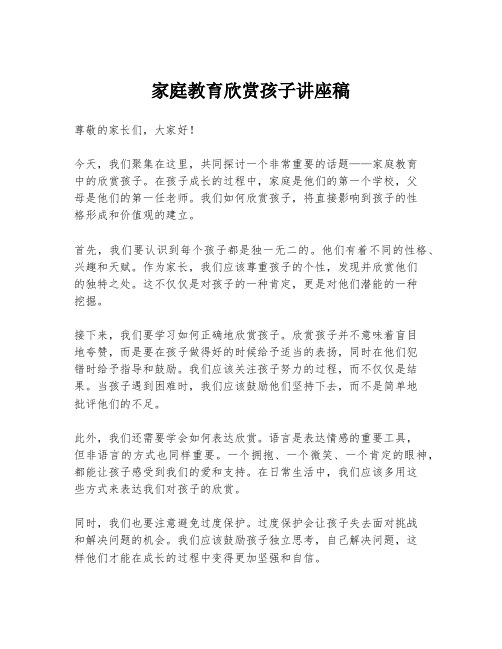 家庭教育欣赏孩子讲座稿

尊敬的家长们，大家好！

今天，我们聚集在这里，共同探讨一个非常重要的话题——家庭教育中的欣赏孩子。在孩子成长的过程中，家庭是他们的第一个学校，父母是他们的第一任老师。我们如何欣赏孩子，将直接影响到孩子的性格形成和价值观的建立。

首先，我们要认识到每个孩子都是独一无二的。他们有着不同的性格、兴趣和天赋。作为家长，我们应该尊重孩子的个性，发现并欣赏他们的独特之处。这不仅仅是对孩子的一种肯定，更是对他们潜能的一种挖掘。

接下来，我们要学习如何正确地欣赏孩子。欣赏孩子并不意味着盲目地夸赞，而是要在孩子做得好的时候给予适当的表扬，同时在他们犯错时给予指导和鼓励。我们应该关注孩子努力的过程，而不仅仅是结果。当孩子遇到困难时，我们应该鼓励他们坚持下去，而不是简单地批评他们的不足。

此外，我们还需要学会如何表达欣赏。语言是表达情感的重要工具，但非语言的方式也同样重要。一个拥抱、一个微笑、一个肯定的眼神，都能让孩子感受到我们的爱和支持。在日常生活中，我们应该多用这些方式来表达我们对孩子的欣赏。

同时，我们也要注意避免过度保护。过度保护会让孩子失去面对挑战和解决问题的机会。我们应该鼓励孩子独立思考，自己解决问题，这样他们才能在成长的过程中变得更加坚强和自信。